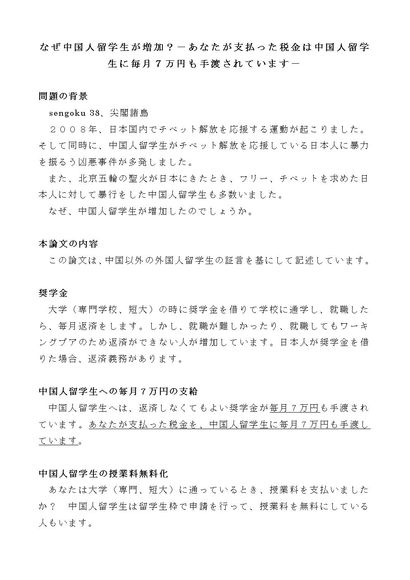 なぜ中国人留学生が増加？－あなたが支払った税金は中国人留学生に毎月７万円も手渡されています－

問題の背景

sengoku 38、尖閣諸島

２００８年、日本国内でチベット解放を応援する運動が起こりました。そして同時に、中国人留学生がチベット解放を応援している日本人に暴力を振るう凶悪事件が多発しました。

また、北京五輪の聖火が日本にきたとき、フリー、チベットを求めた日本人に対して暴行をした中国人留学生も多数いました。

なぜ、中国人留学生が増加したのでしょうか。

本論文の内容

この論文は、中国以外の外国人留学生の証言を基にして記述しています。

奨学金

大学（専門学校、短大）の時に奨学金を借りて学校に通学し、就職したら、毎月返済をします。しかし、就職が難しかったり、就職してもワーキングプアのため返済ができない人が増加しています。日本人が奨学金を借りた場合、返済義務があります。

中国人留学生への毎月７万円の支給

中国人留学生へは、返済しなくてもよい奨学金が毎月７万円も手渡されています。あなたが支払った税金を、中国人留学生に毎月７万円も手渡しています。

中国人留学生の授業料無料化

あなたは大学（専門、短大）に通っているとき、授業料を支払いましたか？　中国人留学生は留学生枠で申請を行って、授業料を無料にしている人もいます。